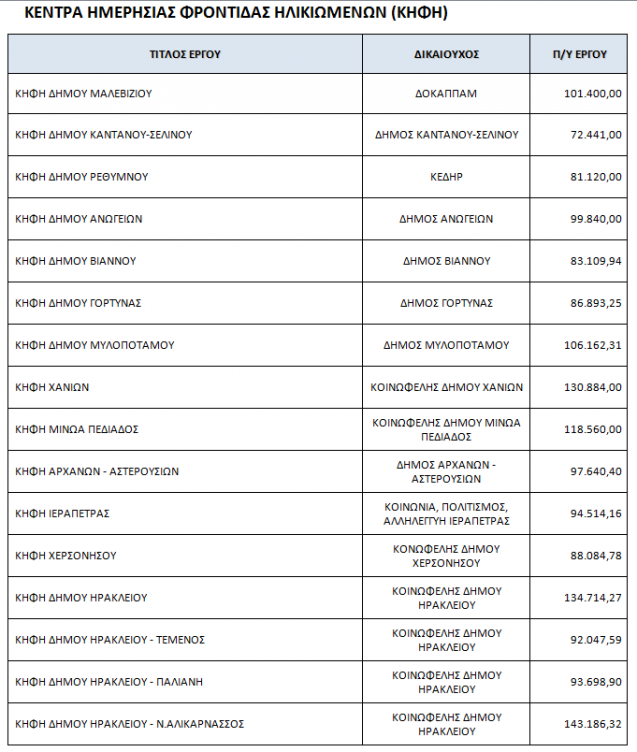 ΚΕΝΤΡΑ ΗΜΕΡΗΣΙΑΣ ΦΡΟΝΤΙΔΑΣ ΗΛΙΚΙΩΜΕΝΩΝ (ΚΗΦΗ)

| ΤΙΤΛΟΣ ΕΡΓΟΥ | ΔΙΚΑΙΟΥΧΟΣ | Π/Υ ΕΡΓΟΥ |
|---|---|---|
| ΚΗΦΗ ΔΗΜΟΥ ΜΑΛΕΒΙΖΙΟΥ | ΔΟΚΑΠΠΑΜ | 101.400,00 |
| ΚΗΦΗ ΔΗΜΟΥ ΚΑΝΤΑΝΟΥ-ΣΕΛΙΝΟΥ | ΔΗΜΟΣ ΚΑΝΤΑΝΟΥ-ΣΕΛΙΝΟΥ | 72.441,00 |
| ΚΗΦΗ ΔΗΜΟΥ ΡΕΘΥΜΝΟΥ | ΚΕΔΗΡ | 81.120,00 |
| ΚΗΦΗ ΔΗΜΟΥ ΑΝΩΓΕΙΩΝ | ΔΗΜΟΣ ΑΝΩΓΕΙΩΝ | 99.840,00 |
| ΚΗΦΗ ΔΗΜΟΥ ΒΙΑΝΝΟΥ | ΔΗΜΟΣ ΒΙΑΝΝΟΥ | 83.109,94 |
| ΚΗΦΗ ΔΗΜΟΥ ΓΟΡΤΥΝΑΣ | ΔΗΜΟΣ ΓΟΡΤΥΝΑΣ | 86.893,25 |
| ΚΗΦΗ ΔΗΜΟΥ ΜΥΛΟΠΟΤΑΜΟΥ | ΔΗΜΟΣ ΜΥΛΟΠΟΤΑΜΟΥ | 106.162,31 |
| ΚΗΦΗ ΧΑΝΙΩΝ | ΚΟΙΝΩΦΕΛΗΣ ΔΗΜΟΥ ΧΑΝΙΩΝ | 130.884,00 |
| ΚΗΦΗ ΜΙΝΩΑ ΠΕΔΙΑΔΟΣ | ΚΟΙΝΩΦΕΛΗΣ ΔΗΜΟΥ ΜΙΝΩΑ ΠΕΔΙΑΔΟΣ | 118.560,00 |
| ΚΗΦΗ ΑΡΧΑΝΩΝ - ΑΣΤΕΡΟΥΣΙΩΝ | ΔΗΜΟΣ ΑΡΧΑΝΩΝ - ΑΣΤΕΡΟΥΣΙΩΝ | 97.640,40 |
| ΚΗΦΗ ΙΕΡΑΠΕΤΡΑΣ | ΚΟΙΝΩΝΙΑ, ΠΟΛΙΤΙΣΜΟΣ, ΑΛΛΗΛΕΓΓΥΗ ΙΕΡΑΠΕΤΡΑΣ | 94.514,16 |
| ΚΗΦΗ ΧΕΡΣΟΝΗΣΟΥ | ΚΟΝΩΦΕΛΗΣ ΔΗΜΟΥ ΧΕΡΣΟΝΗΣΟΥ | 88.084,78 |
| ΚΗΦΗ ΔΗΜΟΥ ΗΡΑΚΛΕΙΟΥ | ΚΟΙΝΩΦΕΛΗΣ ΔΗΜΟΥ ΗΡΑΚΛΕΙΟΥ | 134.714,27 |
| ΚΗΦΗ ΔΗΜΟΥ ΗΡΑΚΛΕΙΟΥ - ΤΕΜΕΝΟΣ | ΚΟΙΝΩΦΕΛΗΣ ΔΗΜΟΥ ΗΡΑΚΛΕΙΟΥ | 92.047,59 |
| ΚΗΦΗ ΔΗΜΟΥ ΗΡΑΚΛΕΙΟΥ - ΠΑΛΙΑΝΗ | ΚΟΙΝΩΦΕΛΗΣ ΔΗΜΟΥ ΗΡΑΚΛΕΙΟΥ | 93.698,90 |
| ΚΗΦΗ ΔΗΜΟΥ ΗΡΑΚΛΕΙΟΥ - Ν.ΑΛΙΚΑΡΝΑΣΣΟΣ | ΚΟΙΝΩΦΕΛΗΣ ΔΗΜΟΥ ΗΡΑΚΛΕΙΟΥ | 143.186,32 |